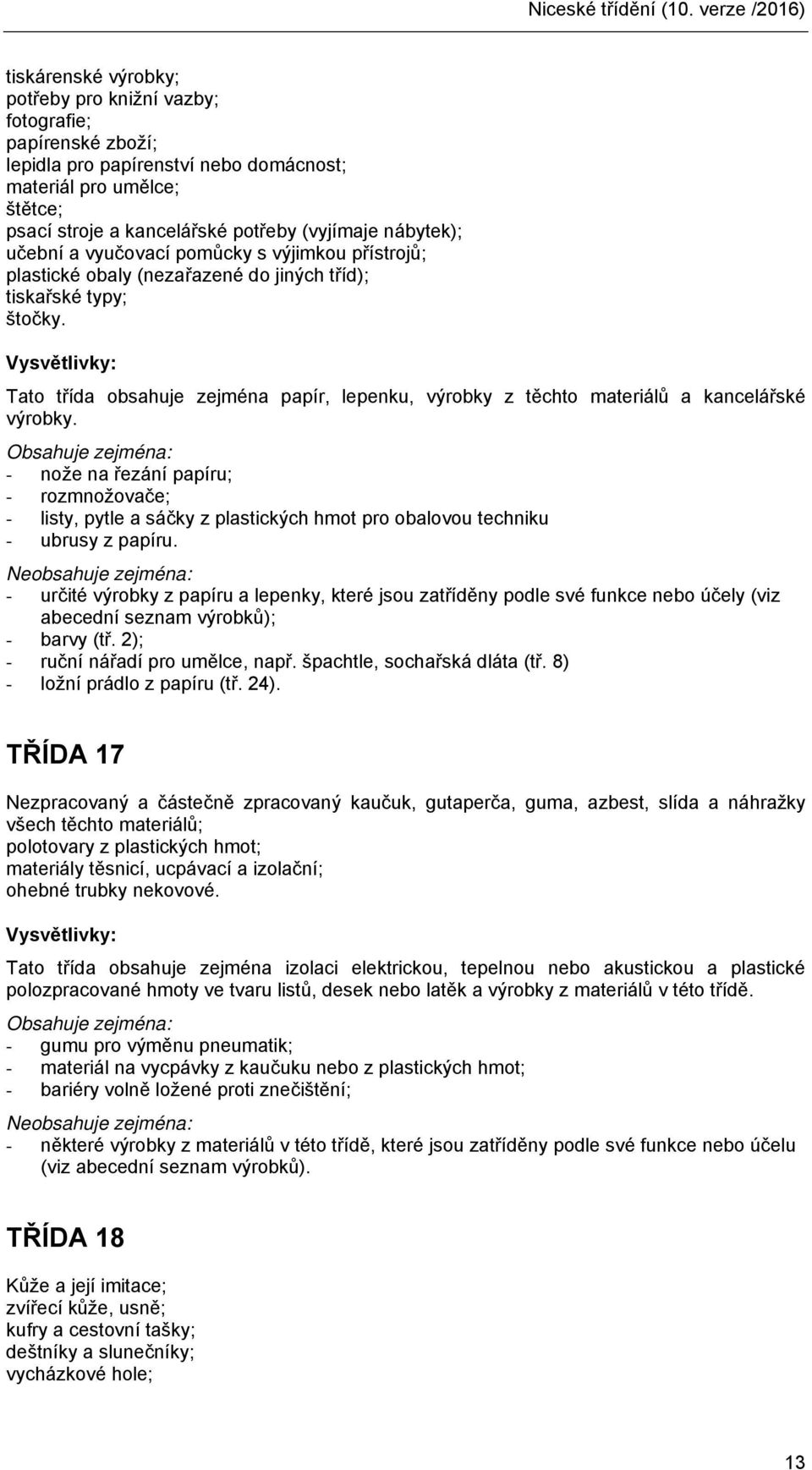 Niceské třídění (10. verze /2016)

tiskárenské výrobky;
potřeby pro knižní vazby;
fotografie;
papírenské zboží;
lepidla pro papírenství nebo domácnost;
materiál pro umělce;
štětce;
psací stroje a kancelářské potřeby (vyjímaje nábytek);
učební a vyučovací pomůcky s výjimkou přístrojů;
plastické obaly (nezařazené do jiných tříd);
tiskařské typy;
štočky.

Vysvětlivky:

Tato třída obsahuje zejména papír, lepenku, výrobky z těchto materiálů a kancelářské výrobky.

Obsahuje zejména:
- nože na řezání papíru;
- rozmnožovače;
- listy, pytle a sáčky z plastických hmot pro obalovou techniku
- ubrusy z papíru.

Neobsahuje zejména:
- určité výrobky z papíru a lepenky, které jsou zatříděny podle své funkce nebo účely (viz abecední seznam výrobků);
- barvy (tř. 2);
- ruční nářadí pro umělce, např. špachtle, sochařská dláta (tř. 8)
- ložní prádlo z papíru (tř. 24).

TŘÍDA 17

Nezpracovaný a částečně zpracovaný kaučuk, gutaperča, guma, azbest, slída a náhražky všech těchto materiálů;
polotovary z plastických hmot;
materiály těsnicí, ucpávací a izolační;
ohebné trubky nekovové.

Vysvětlivky:

Tato třída obsahuje zejména izolaci elektrickou, tepelnou nebo akustickou a plastické polozpracované hmoty ve tvaru listů, desek nebo latěk a výrobky z materiálů v této třídě.

Obsahuje zejména:
- gumu pro výměnu pneumatik;
- materiál na vycpávky z kaučuku nebo z plastických hmot;
- bariéry volně ložené proti znečištění;

Neobsahuje zejména:
- některé výrobky z materiálů v této třídě, které jsou zatříděny podle své funkce nebo účelu (viz abecední seznam výrobků).

TŘÍDA 18

Kůže a její imitace;
zvířecí kůže, usně;
kufry a cestovní tašky;
deštníky a slunečníky;
vycházkové hole;

13